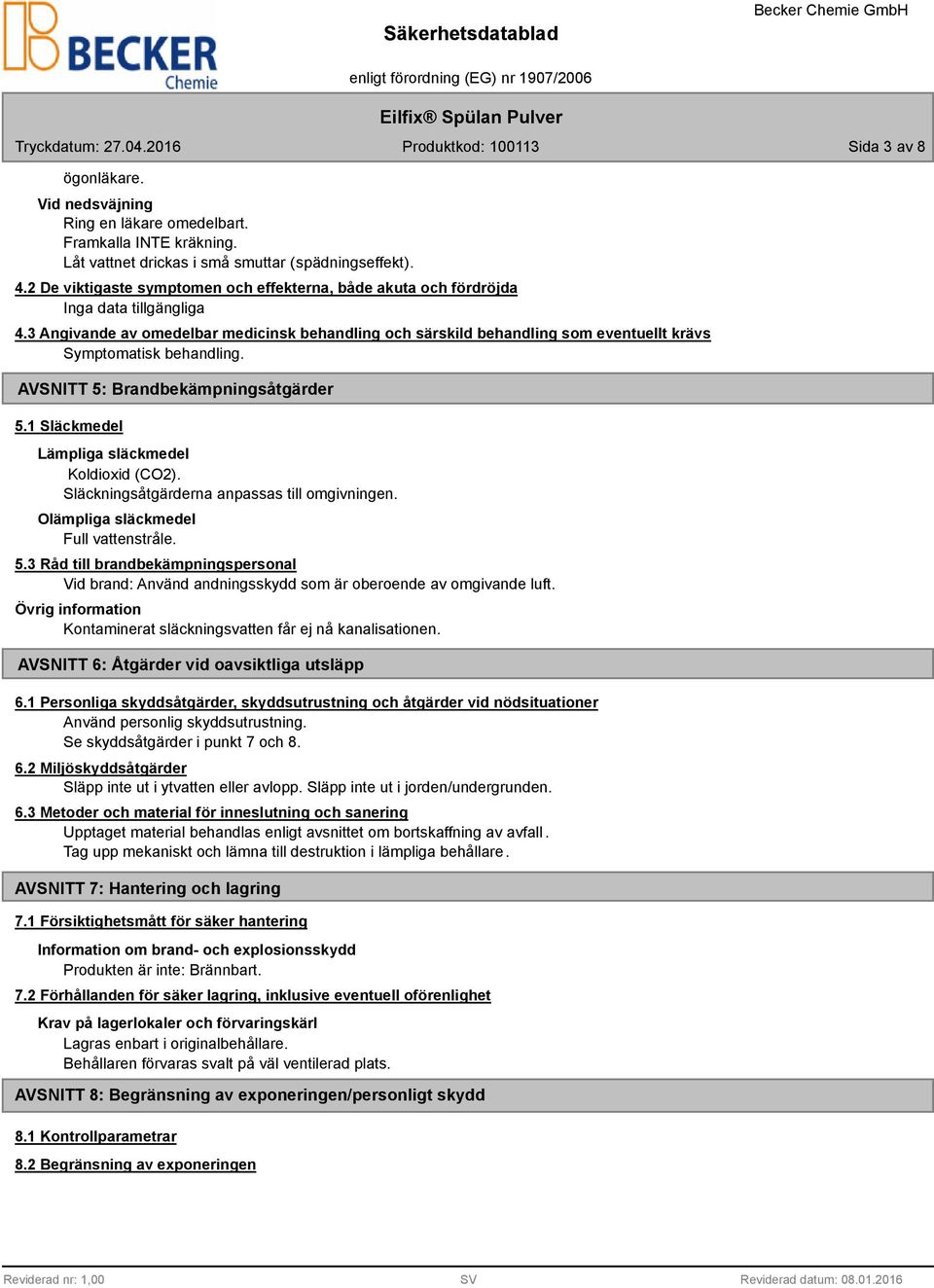 BECKER Chemie

Säkerhetsdatablad

Becker Chemie GmbH

enligt förordning (EG) nr 1907/2006

Eilfix® Spülan Pulver

Tryckdatum: 27.04.2016

Produktkod: 100113

Sida 3 av 8

ögonläkare.

Vid nedsväjning
Ring en läkare omedelbart.
Framkalla INTE kräkning.
Låt vattnet drickas i små smuttar (spädningseffekt).

4.2 De viktigaste symptomen och effekterna, både akuta och fördröjda
Inga data tillgängliga

4.3 Angivande av omedelbar medicinsk behandling och särskild behandling som eventuellt krävs
Symptomatisk behandling.

AVSNITT 5: Brandbekämpningsåtgärder

5.1 Släckmedel

Lämpliga släckmedel
Koldioxid (CO2).
Släckningsåtgärderna anpassas till omgivningen.

Olämpliga släckmedel
Full vattenstråle.

5.3 Råd till brandbekämpningspersonal
Vid brand: Använd andningsskydd som är oberoende av omgivande luft.

Övrig information
Kontaminerat släckningsvatten får ej nå kanalisationen.

AVSNITT 6: Åtgärder vid oavsiktliga utsläpp

6.1 Personliga skyddsåtgärder, skyddsutrustning och åtgärder vid nödsituationer
Använd personlig skyddsutrustning.
Se skyddsåtgärder i punkt 7 och 8.

6.2 Miljöskyddsåtgärder
Släpp inte ut i ytvatten eller avlopp. Släpp inte ut i jorden/undergrunden.

6.3 Metoder och material för inneslutning och sanering
Upptaget material behandlas enligt avsnittet om bortskaffning av avfall.
Tag upp mekaniskt och lämna till destruktion i lämpliga behållare.

AVSNITT 7: Hantering och lagring

7.1 Försiktighetsmått för säker hantering

Information om brand- och explosionsskydd
Produkten är inte: Brännbart.

7.2 Förhållanden för säker lagring, inklusive eventuell oförenlighet

Krav på lagerlokaler och förvaringskärl
Lagras enbart i originalbehållare.
Behållaren förvaras svalt på väl ventilerad plats.

AVSNITT 8: Begränsning av exponeringen/personligt skydd

8.1 Kontrollparametrar

8.2 Begränsning av exponeringen

Reviderad nr: 1,00

SV

Reviderad datum: 08.01.2016